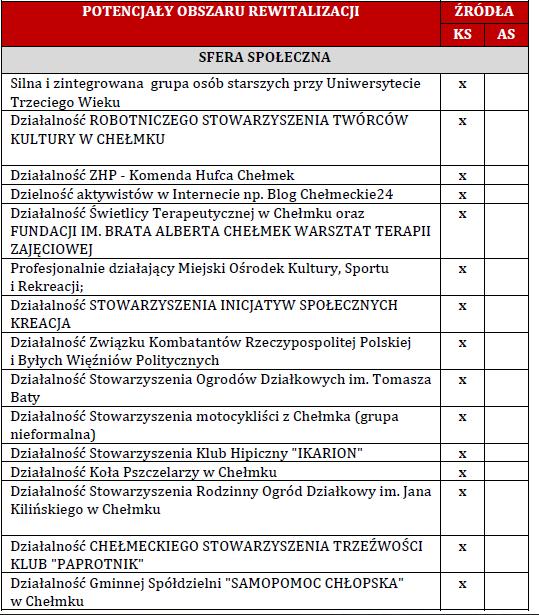 | POTENCJAŁY OBSZARU REWITALIZACJI | ŹRÓDŁA | |
|---|---|---|
| | KS | AS |
| SFERA SPOŁECZNA | | |
| Silna i zintegrowana grupa osób starszych przy Uniwersytecie Trzeciego Wieku | x | |
| Działalność ROBOTNICZEGO STOWARZYSZENIA TWÓRCÓW KULTURY W CHEŁMKU | x | |
| Działalność ZHP - Komenda Hufca Chełmek | x | |
| Dzielność aktywistów w Internecie np. Blog Chełmeckie24 | x | |
| Działalność Świetlicy Terapeutycznej w Chełmku oraz FUNDACJI IM. BRATA ALBERTA CHEŁMEK WARSZTAT TERAPII ZAJĘCIOWEJ | x | |
| Profesjonalnie działający Miejski Ośrodek Kultury, Sportu i Rekreacji; | x | |
| Działalność STOWARZYSZENIA INICJATYW SPOŁECZNYCH KREACJA | x | |
| Działalność Związku Kombatantów Rzeczypospolitej Polskiej i Byłych Więźniów Politycznych | x | |
| Działalność Stowarzyszenia Ogrodów Działkowych im. Tomasza Baty | x | |
| Działalność Stowarzyszenia motocykliści z Chełmka (grupa nieformalna) | x | |
| Działalność Stowarzyszenia Klub Hipiczny "IKARION" | x | |
| Działalność Koła Pszczelarzy w Chełmku | x | |
| Działalność Stowarzyszenia Rodzinny Ogród Działkowy im. Jana Kilińskiego w Chełmku | x | |
| Działalność CHEŁMECKIEGO STOWARZYSZENIA TRZEŹWOŚCI KLUB "PAPROTNIK" | x | |
| Działalność Gminnej Spółdzielni "SAMOPOMOC CHŁOPSKA" w Chełmku | x | |